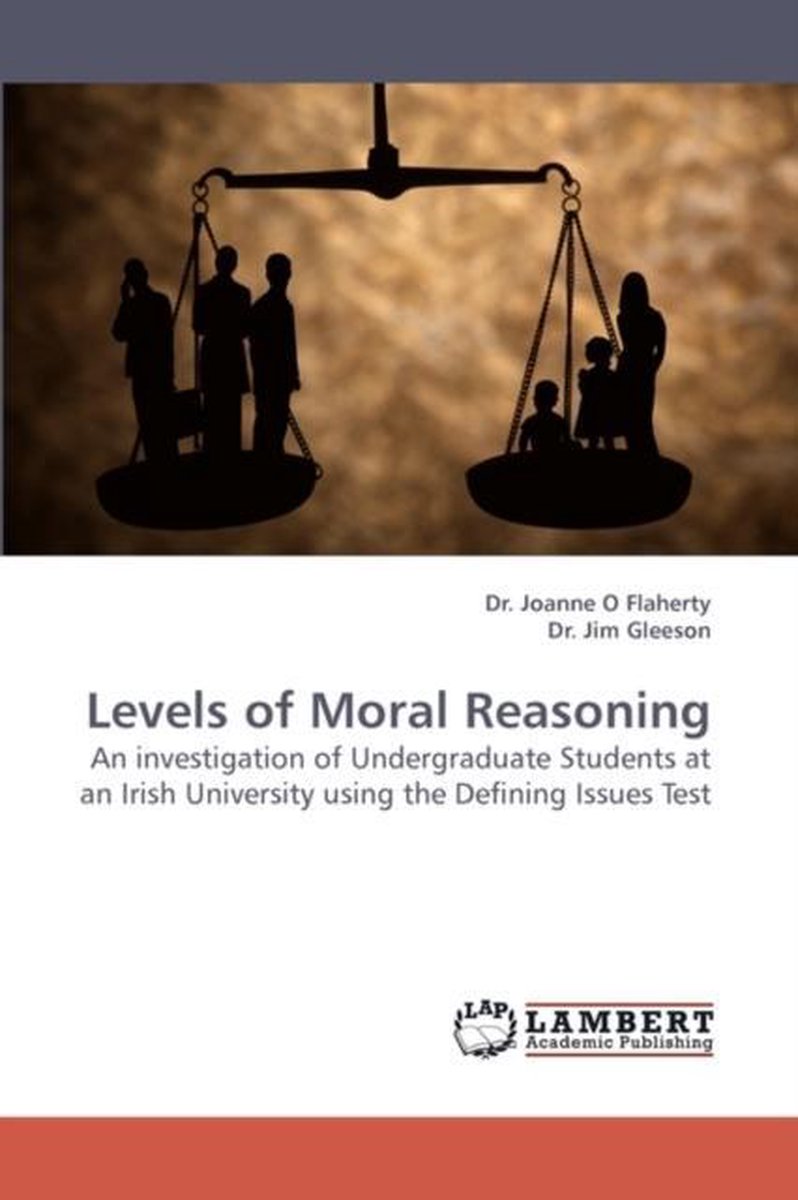 Dr. Joanne O Flaherty
Dr. Jim Gleeson

Levels of Moral Reasoning

An investigation of Undergraduate Students at an Irish University using the Defining Issues Test

LAP LAMBERT Academic Publishing